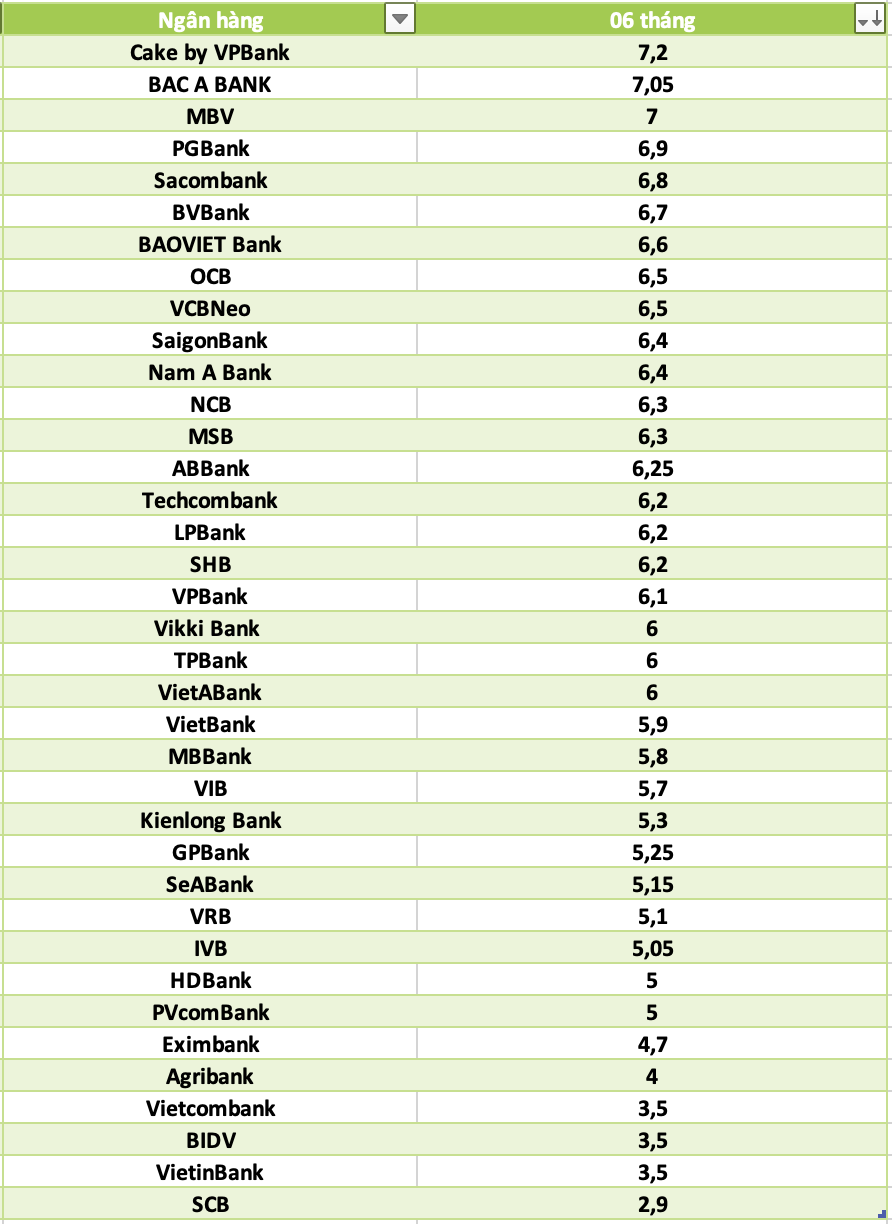 | Ngân hàng | 06 tháng |
|---|---|
| Cake by VPBank | 7,2 |
| BAC A BANK | 7,05 |
| MBV | 7 |
| PGBank | 6,9 |
| Sacombank | 6,8 |
| BVBank | 6,7 |
| BAOVIET Bank | 6,6 |
| OCB | 6,5 |
| VCBNeo | 6,5 |
| SaigonBank | 6,4 |
| Nam A Bank | 6,4 |
| NCB | 6,3 |
| MSB | 6,3 |
| ABBank | 6,25 |
| Techcombank | 6,2 |
| LPBank | 6,2 |
| SHB | 6,2 |
| VPBank | 6,1 |
| Vikki Bank | 6 |
| TPBank | 6 |
| VietABank | 6 |
| VietBank | 5,9 |
| MBBank | 5,8 |
| VIB | 5,7 |
| Kienlong Bank | 5,3 |
| GPBank | 5,25 |
| SeABank | 5,15 |
| VRB | 5,1 |
| IVB | 5,05 |
| HDBank | 5 |
| PVcomBank | 5 |
| Eximbank | 4,7 |
| Agribank | 4 |
| Vietcombank | 3,5 |
| BIDV | 3,5 |
| VietinBank | 3,5 |
| SCB | 2,9 |